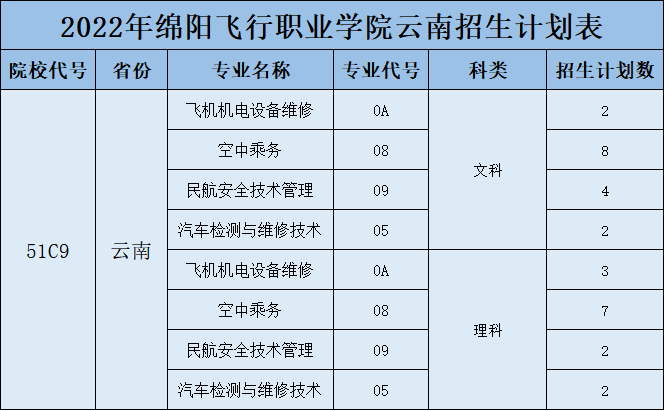 2022年绵阳飞行职业学院云南招生计划表

| 院校代号 | 省份 | 专业名称 | 专业代号 | 科类 | 招生计划数 |
|---|---|---|---|---|---|
| 51C9 | 云南 | 飞机机电设备维修 | 0A | 文科 | 2 |
| | | 空中乘务 | 08 | | 8 |
| | | 民航安全技术管理 | 09 | | 4 |
| | | 汽车检测与维修技术 | 05 | | 2 |
| | | 飞机机电设备维修 | 0A | 理科 | 3 |
| | | 空中乘务 | 08 | | 7 |
| | | 民航安全技术管理 | 09 | | 2 |
| | | 汽车检测与维修技术 | 05 | | 2 |